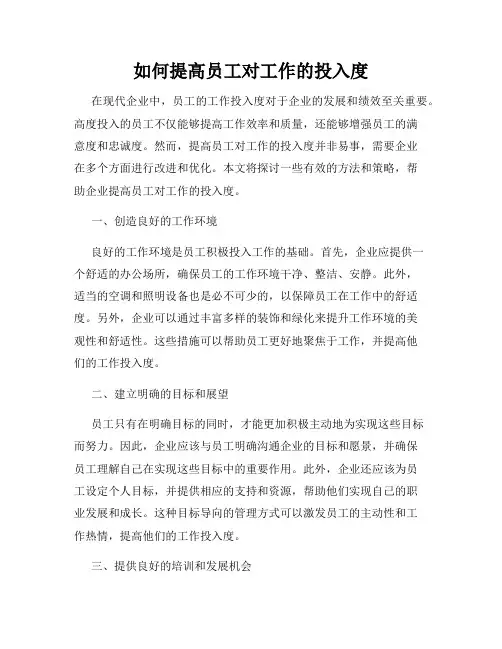 如何提高员工对工作的投入度

在现代企业中，员工的工作投入度对于企业的发展和绩效至关重要。高度投入的员工不仅能够提高工作效率和质量，还能够增强员工的满意度和忠诚度。然而，提高员工对工作的投入度并非易事，需要企业在多个方面进行改进和优化。本文将探讨一些有效的方法和策略，帮助企业提高员工对工作的投入度。

一、创造良好的工作环境

良好的工作环境是员工积极投入工作的基础。首先，企业应提供一个舒适的办公场所，确保员工的工作环境干净、整洁、安静。此外，适当的空调和照明设备也是必不可少的，以保障员工在工作中的舒适度。另外，企业可以通过丰富多样的装饰和绿化来提升工作环境的美观性和舒适性。这些措施可以帮助员工更好地聚焦于工作，并提高他们的工作投入度。

二、建立明确的目标和展望

员工只有在明确目标的同时，才能更加积极主动地为实现这些目标而努力。因此，企业应该与员工明确沟通企业的目标和愿景，并确保员工理解自己在实现这些目标中的重要作用。此外，企业还应该为员工设定个人目标，并提供相应的支持和资源，帮助他们实现自己的职业发展和成长。这种目标导向的管理方式可以激发员工的主动性和工作热情，提高他们的工作投入度。

三、提供良好的培训和发展机会